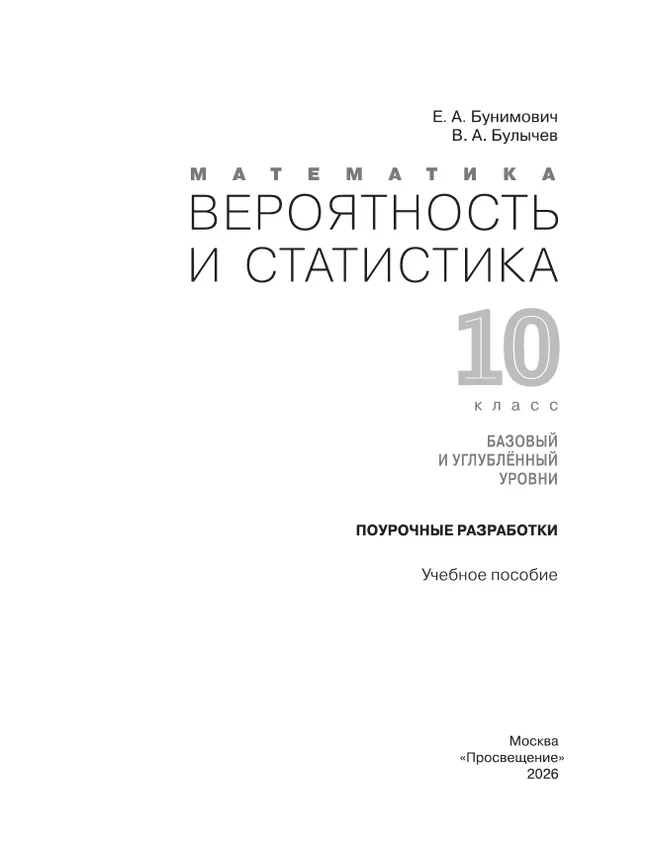 Е. А. Бунимович
В. А. Булычев

МАТЕМАТИКА
ВЕРОЯТНОСТЬ И СТАТИСТИКА

10
класс

БАЗОВЫЙ И УГЛУБЛЁННЫЙ УРОВНИ

ПОУРОЧНЫЕ РАЗРАБОТКИ

Учебное пособие

Москва
«Просвещение»
2026